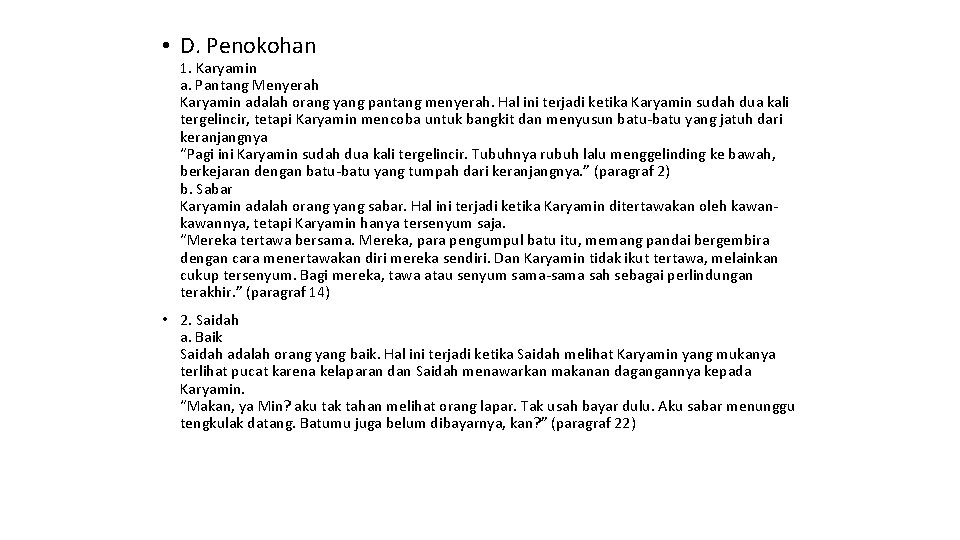 • D. Penokohan

1. Karyamin
a. Pantang Menyerah
Karyamin adalah orang yang pantang menyerah. Hal ini terjadi ketika Karyamin sudah dua kali tergelincir, tetapi Karyamin mencoba untuk bangkit dan menyusun batu-batu yang jatuh dari keranjangnya
"Pagi ini Karyamin sudah dua kali tergelincir. Tubuhnya rubuh lalu menggelinding ke bawah, berkejaran dengan batu-batu yang tumpah dari keranjangnya." (paragraf 2)
b. Sabar
Karyamin adalah orang yang sabar. Hal ini terjadi ketika Karyamin ditertawakan oleh kawan-kawannya, tetapi Karyamin hanya tersenyum saja.
"Mereka tertawa bersama. Mereka, para pengumpul batu itu, memang pandai bergembira dengan cara menertawakan diri mereka sendiri. Dan Karyamin tidak ikut tertawa, melainkan cukup tersenyum. Bagi mereka, tawa atau senyum sama-sama sah sebagai perlindungan terakhir." (paragraf 14)

• 2. Saidah
a. Baik
Saidah adalah orang yang baik. Hal ini terjadi ketika Saidah melihat Karyamin yang mukanya terlihat pucat karena kelaparan dan Saidah menawarkan makanan dagangannya kepada Karyamin.
"Makan, ya Min? aku tak tahan melihat orang lapar. Tak usah bayar dulu. Aku sabar menunggu tengkulak datang. Batumu juga belum dibayarnya, kan?" (paragraf 22)